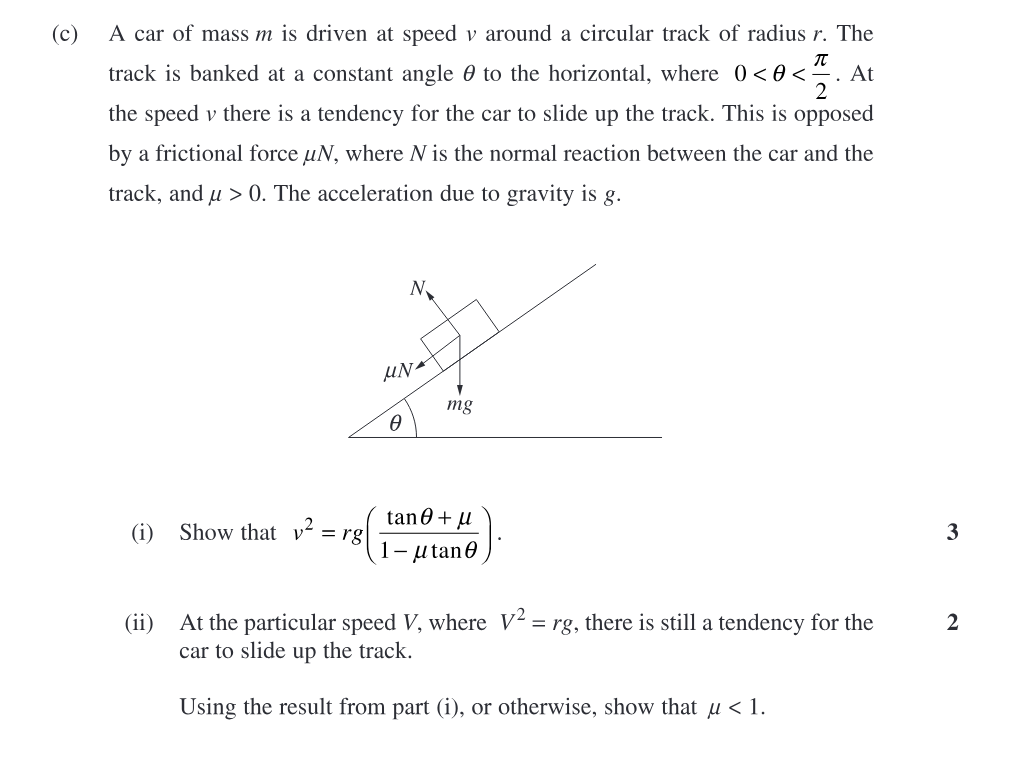 (c) A car of mass $m$ is driven at speed $v$ around a circular track of radius $r$. The track is banked at a constant angle $\theta$ to the horizontal, where $0 < \theta < \frac{\pi}{2}$. At the speed $v$ there is a tendency for the car to slide up the track. This is opposed by a frictional force $\mu N$, where $N$ is the normal reaction between the car and the track, and $\mu > 0$. The acceleration due to gravity is $g$.

$N$

$\mu N$

$mg$

$\theta$

(i) Show that $v^2 = rg\left(\frac{\tan\theta + \mu}{1 - \mu\tan\theta}\right)$. 3

(ii) At the particular speed $V$, where $V^2 = rg$, there is still a tendency for the car to slide up the track. 2

Using the result from part (i), or otherwise, show that $\mu < 1$.